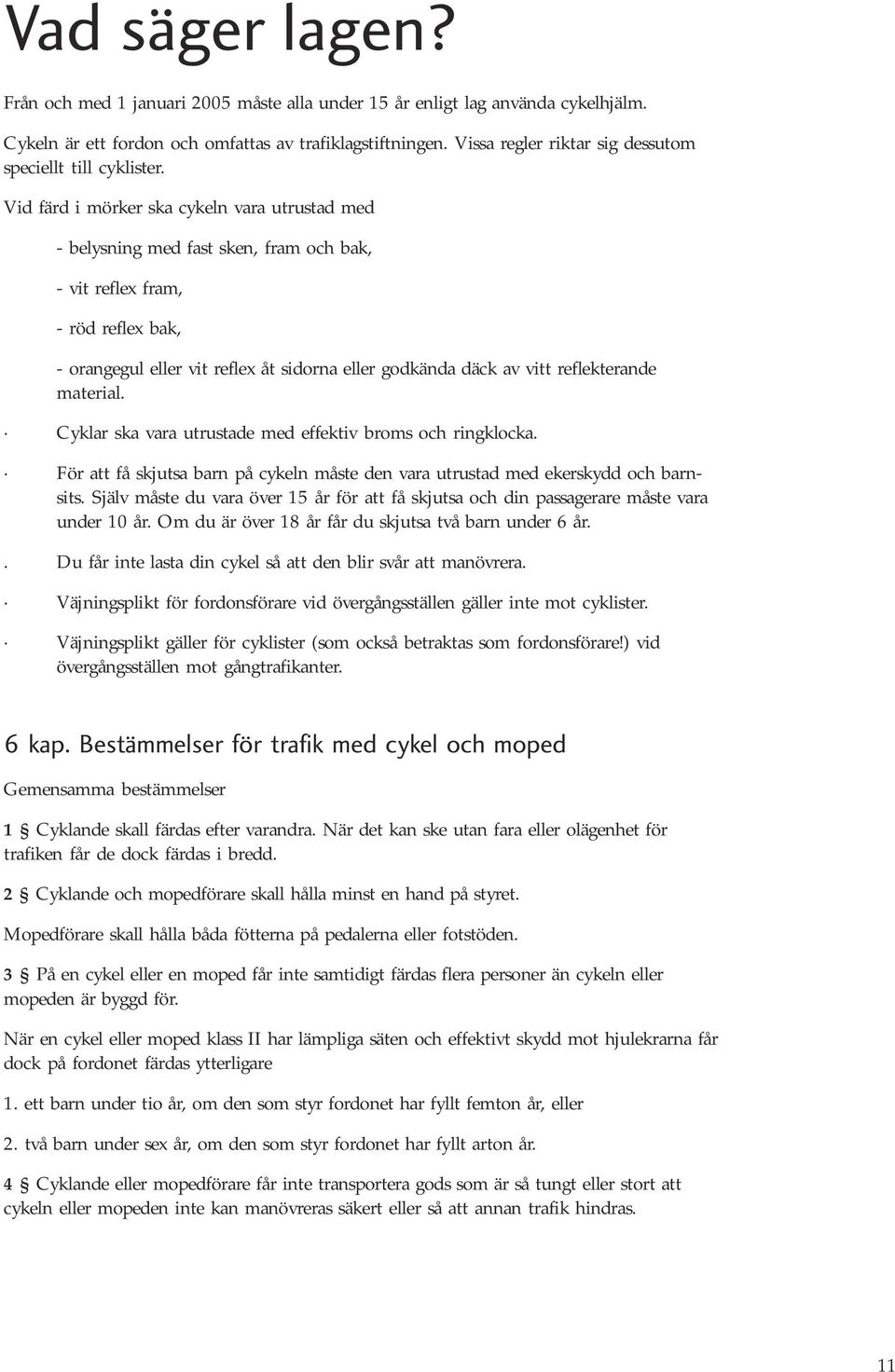 Vad säger lagen?

Från och med 1 januari 2005 måste alla under 15 år enligt lag använda cykelhjälm.

Cykeln är ett fordon och omfattas av trafiklagstiftningen. Vissa regler riktar sig dessutom speciellt till cyklister.

Vid färd i mörker ska cykeln vara utrustad med

- belysning med fast sken, fram och bak,

- vit reflex fram,

- röd reflex bak,

- orangegul eller vit reflex åt sidorna eller godkända däck av vitt reflekterande material.

· Cyklar ska vara utrustade med effektiv broms och ringklocka.

· För att få skjutsa barn på cykeln måste den vara utrustad med ekerskydd och barnsits. Själv måste du vara över 15 år för att få skjutsa och din passagerare måste vara under 10 år. Om du är över 18 år får du skjutsa två barn under 6 år.

. Du får inte lasta din cykel så att den blir svår att manövrera.

· Väjningsplikt för fordonsförare vid övergångsställen gäller inte mot cyklister.

· Väjningsplikt gäller för cyklister (som också betraktas som fordonsförare!) vid övergångsställen mot gångtrafikanter.

6 kap. Bestämmelser för trafik med cykel och moped

Gemensamma bestämmelser

1 § Cyklande skall färdas efter varandra. När det kan ske utan fara eller olägenhet för trafiken får de dock färdas i bredd.

2 § Cyklande och mopedförare skall hålla minst en hand på styret.

Mopedförare skall hålla båda fötterna på pedalerna eller fotstöden.

3 § På en cykel eller en moped får inte samtidigt färdas flera personer än cykeln eller mopeden är byggd för.

När en cykel eller moped klass II har lämpliga säten och effektivt skydd mot hjulekrarna får dock på fordonet färdas ytterligare

1. ett barn under tio år, om den som styr fordonet har fyllt femton år, eller

2. två barn under sex år, om den som styr fordonet har fyllt arton år.

4 § Cyklande eller mopedförare får inte transportera gods som är så tungt eller stort att cykeln eller mopeden inte kan manövreras säkert eller så att annan trafik hindras.

11